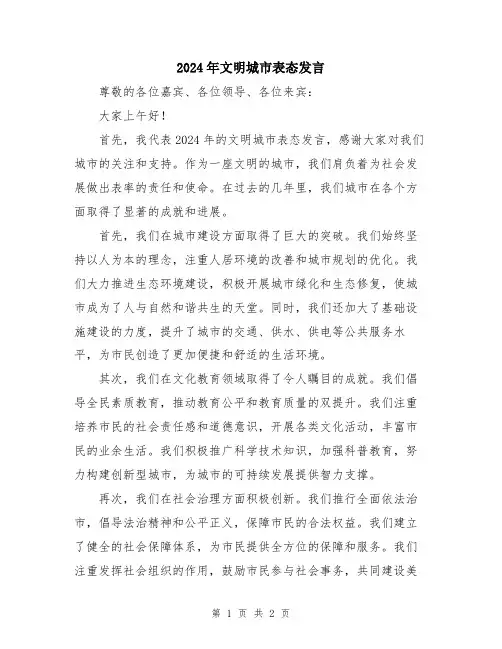 2024年文明城市表态发言

尊敬的各位嘉宾、各位领导、各位来宾：

大家上午好！

首先，我代表2024年的文明城市表态发言，感谢大家对我们城市的关注和支持。作为一座文明的城市，我们肩负着为社会发展做出表率的责任和使命。在过去的几年里，我们城市在各个方面取得了显著的成就和进展。

首先，我们在城市建设方面取得了巨大的突破。我们始终坚持以人为本的理念，注重人居环境的改善和城市规划的优化。我们大力推进生态环境建设，积极开展城市绿化和生态修复，使城市成为了人与自然和谐共生的天堂。同时，我们还加大了基础设施建设的力度，提升了城市的交通、供水、供电等公共服务水平，为市民创造了更加便捷和舒适的生活环境。

其次，我们在文化教育领域取得了令人瞩目的成就。我们倡导全民素质教育，推动教育公平和教育质量的双提升。我们注重培养市民的社会责任感和道德意识，开展各类文化活动，丰富市民的业余生活。我们积极推广科学技术知识，加强科普教育，努力构建创新型城市，为城市的可持续发展提供智力支撑。

再次，我们在社会治理方面积极创新。我们推行全面依法治市，倡导法治精神和公平正义，保障市民的合法权益。我们建立了健全的社会保障体系，为市民提供全方位的保障和服务。我们注重发挥社会组织的作用，鼓励市民参与社会事务，共同建设美

第 1 页 共 2 页